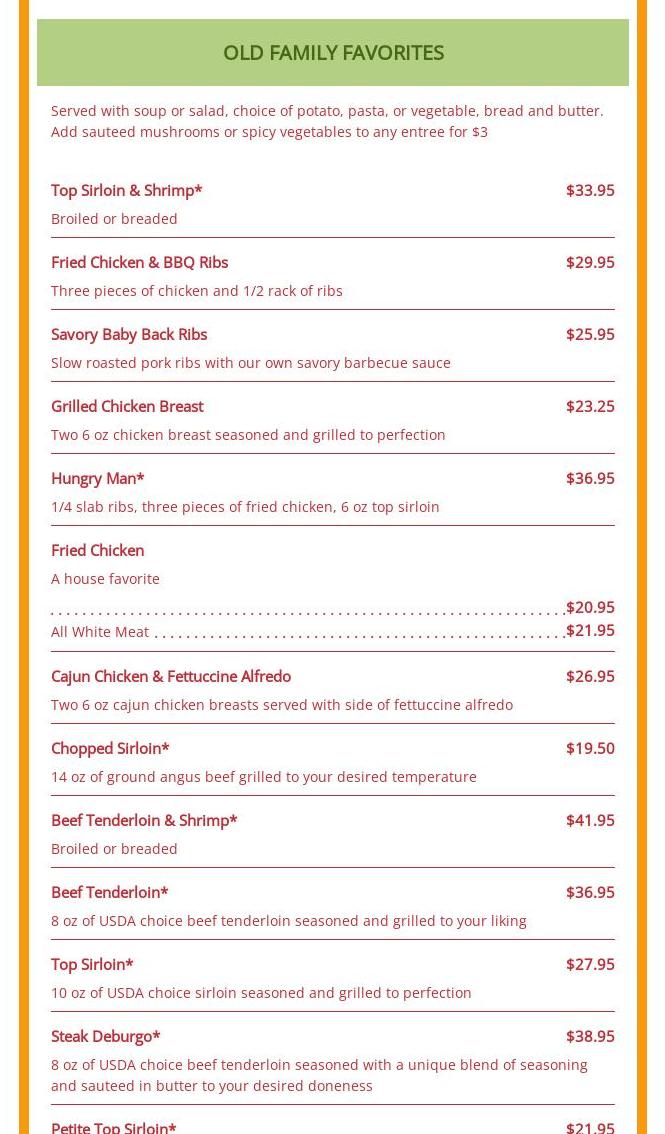 OLD FAMILY FAVORITES

Served with soup or salad, choice of potato, pasta, or vegetable, bread and butter. Add sauteed mushrooms or spicy vegetables to any entree for $3

Top Sirloin & Shrimp* $33.95
Broiled or breaded

Fried Chicken & BBQ Ribs $29.95
Three pieces of chicken and 1/2 rack of ribs

Savory Baby Back Ribs $25.95
Slow roasted pork ribs with our own savory barbecue sauce

Grilled Chicken Breast $23.25
Two 6 oz chicken breast seasoned and grilled to perfection

Hungry Man* $36.95
1/4 slab ribs, three pieces of fried chicken, 6 oz top sirloin

Fried Chicken
A house favorite
$20.95
All White Meat $21.95

Cajun Chicken & Fettuccine Alfredo $26.95
Two 6 oz cajun chicken breasts served with side of fettuccine alfredo

Chopped Sirloin* $19.50
14 oz of ground angus beef grilled to your desired temperature

Beef Tenderloin & Shrimp* $41.95
Broiled or breaded

Beef Tenderloin* $36.95
8 oz of USDA choice beef tenderloin seasoned and grilled to your liking

Top Sirloin* $27.95
10 oz of USDA choice sirloin seasoned and grilled to perfection

Steak Deburgo* $38.95
8 oz of USDA choice beef tenderloin seasoned with a unique blend of seasoning and sauteed in butter to your desired doneness

Petite Top Sirloin* $21.95